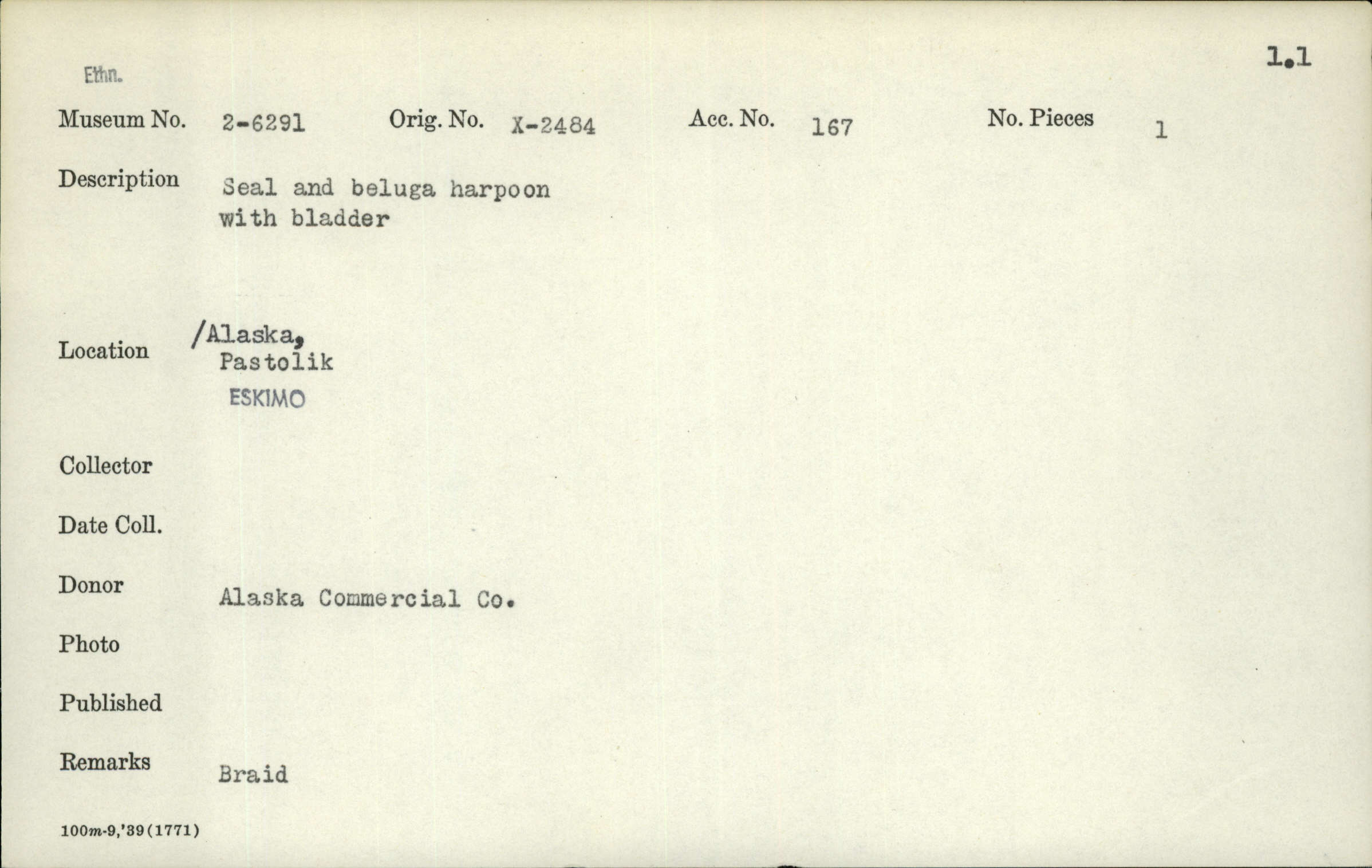 1.1

Ethn.

Museum No. 2-6291 Orig. No. X-2484 Acc. No. 167 No. Pieces 1

Description Seal and beluga harpoon with bladder

Location /Alaska, Pastolik
ESKIMO

Collector

Date Coll.

Donor Alaska Commercial Co.

Photo

Published

Remarks Braid

100m-9,'39(1771)